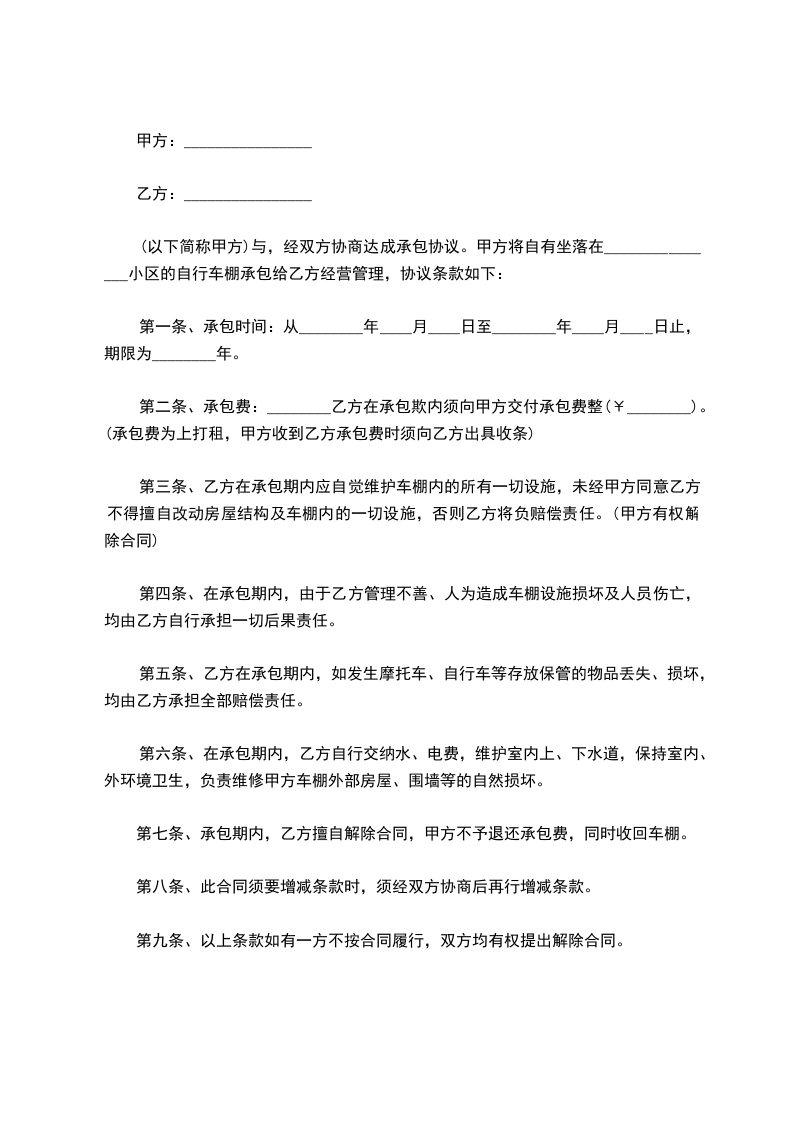 甲方：________________

乙方：________________

(以下简称甲方)与，经双方协商达成承包协议。甲方将自有坐落在_______________小区的自行车棚承包给乙方经营管理，协议条款如下：

第一条、承包时间：从________年____月____日至________年____月____日止，期限为________年。

第二条、承包费：________乙方在承包欺内须向甲方交付承包费整(￥________)。(承包费为上打租，甲方收到乙方承包费时须向乙方出具收条)

第三条、乙方在承包期内应自觉维护车棚内的所有一切设施，未经甲方同意乙方不得擅自改动房屋结构及车棚内的一切设施，否则乙方将负赔偿责任。(甲方有权解除合同)

第四条、在承包期内，由于乙方管理不善、人为造成车棚设施损坏及人员伤亡，均由乙方自行承担一切后果责任。

第五条、乙方在承包期内，如发生摩托车、自行车等存放保管的物品丢失、损坏，均由乙方承担全部赔偿责任。

第六条、在承包期内，乙方自行交纳水、电费，维护室内上、下水道，保持室内、外环境卫生，负责维修甲方车棚外部房屋、围墙等的自然损坏。

第七条、承包期内，乙方擅自解除合同，甲方不予退还承包费，同时收回车棚。

第八条、此合同须要增减条款时，须经双方协商后再行增减条款。

第九条、以上条款如有一方不按合同履行，双方均有权提出解除合同。